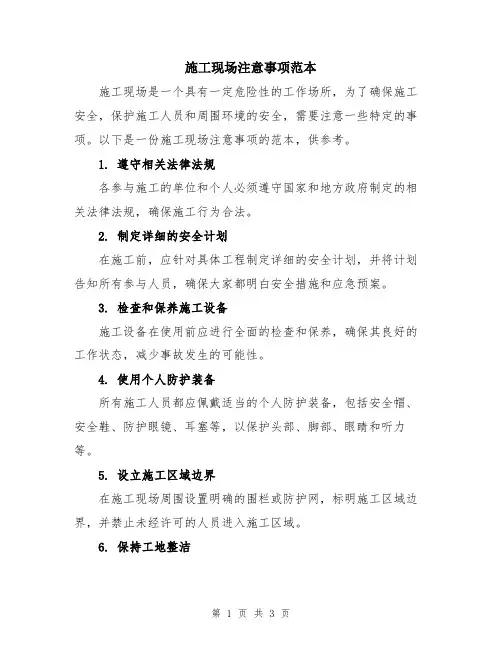 施工现场注意事项范本

施工现场是一个具有一定危险性的工作场所，为了确保施工安全，保护施工人员和周围环境的安全，需要注意一些特定的事项。以下是一份施工现场注意事项的范本，供参考。

1. 遵守相关法律法规

各参与施工的单位和个人必须遵守国家和地方政府制定的相关法律法规，确保施工行为合法。

2. 制定详细的安全计划

在施工前，应针对具体工程制定详细的安全计划，并将计划告知所有参与人员，确保大家都明白安全措施和应急预案。

3. 检查和保养施工设备

施工设备在使用前应进行全面的检查和保养，确保其良好的工作状态，减少事故发生的可能性。

4. 使用个人防护装备

所有施工人员都应佩戴适当的个人防护装备，包括安全帽、安全鞋、防护眼镜、耳塞等，以保护头部、脚部、眼睛和听力等。

5. 设立施工区域边界

在施工现场周围设置明确的围栏或防护网，标明施工区域边界，并禁止未经许可的人员进入施工区域。

6. 保持工地整洁

第 1 页 共 3 页